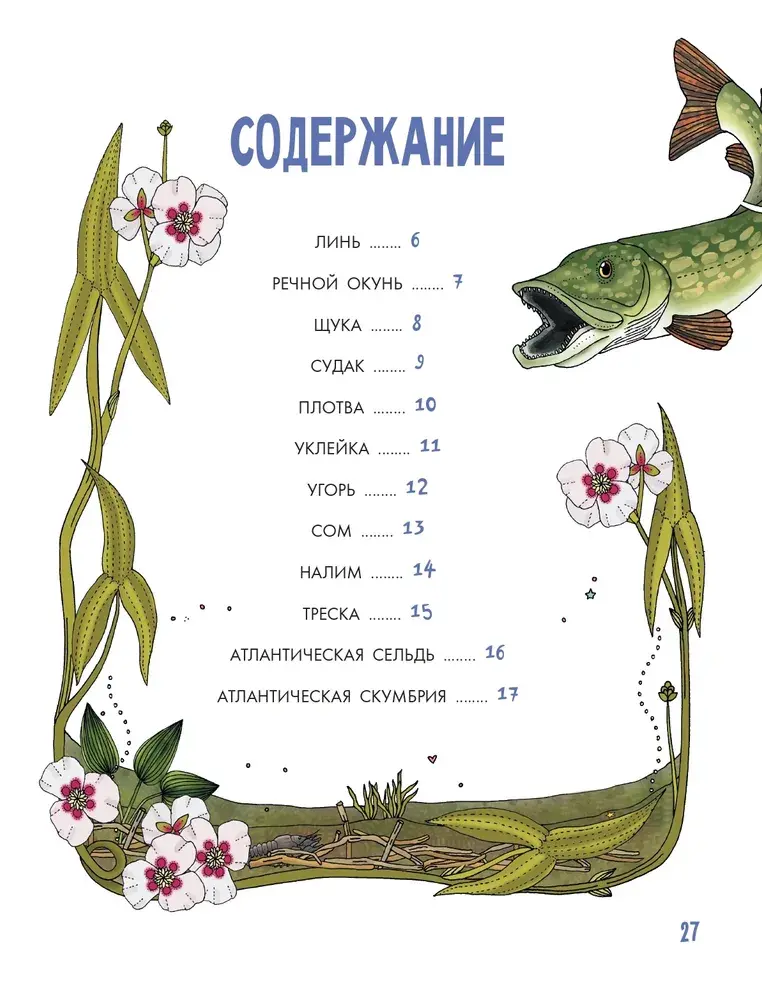 СОДЕРЖАНИЕ

ЛИНЬ ........ 6

РЕЧНОЙ ОКУНЬ ........ 7

ЩУКА ........ 8

СУДАК ........ 9

ПЛОТВА ........ 10

УКЛЕЙКА ........ 11

УГОРЬ ........ 12

СОМ ........ 13

НАЛИМ ........ 14

ТРЕСКА ........ 15

АТЛАНТИЧЕСКАЯ СЕЛЬДЬ ........ 16

АТЛАНТИЧЕСКАЯ СКУМБРИЯ ........ 17

27